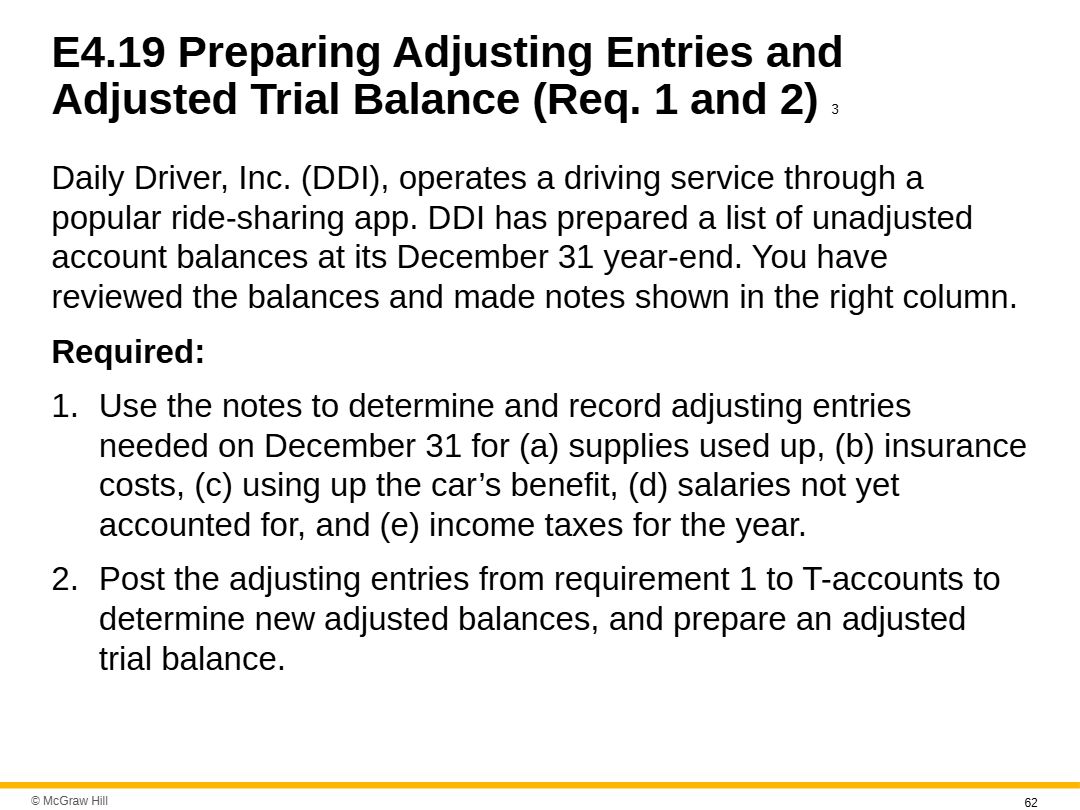 E4.19 Preparing Adjusting Entries and Adjusted Trial Balance (Req. 1 and 2) 3

Daily Driver, Inc. (DDI), operates a driving service through a popular ride-sharing app. DDI has prepared a list of unadjusted account balances at its December 31 year-end. You have reviewed the balances and made notes shown in the right column.

Required:

1. Use the notes to determine and record adjusting entries needed on December 31 for (a) supplies used up, (b) insurance costs, (c) using up the car’s benefit, (d) salaries not yet accounted for, and (e) income taxes for the year.

2. Post the adjusting entries from requirement 1 to T-accounts to determine new adjusted balances, and prepare an adjusted trial balance.

© McGraw Hill

62